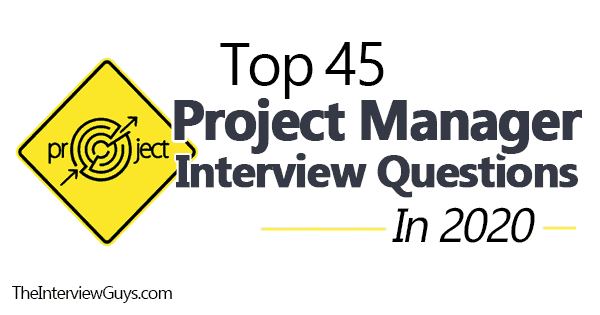 pr ject

Top 45
Project Manager
Interview Questions
In 2020

TheInterviewGuys.com